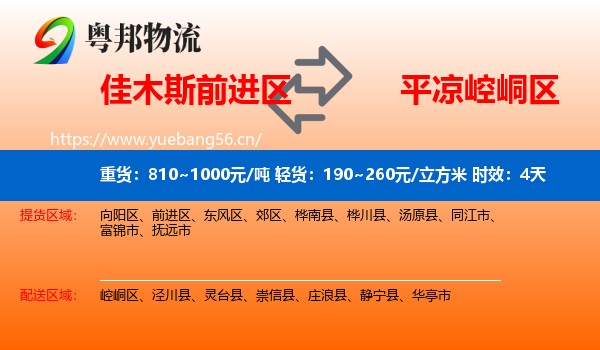 粤邦物流

佳木斯前进区

平凉崆峒区

https://www.yuebang56.cn/

重货：810~1000元/吨 轻货：190~260元/立方米 时效：4天

提货区域：

向阳区、前进区、东风区、郊区、桦南县、桦川县、汤原县、同江市、富锦市、抚远市

配送区域：

崆峒区、泾川县、灵台县、崇信县、庄浪县、静宁县、华亭市